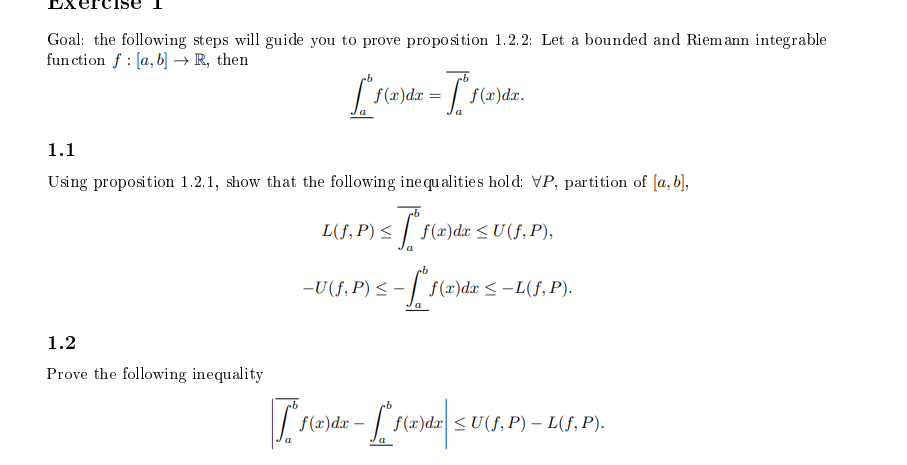 Exercise 1

Goal: the following steps will guide you to prove proposition 1.2.2: Let a bounded and Riemann integrable function $f : [a, b] \to \mathbb{R}$, then

$$\underline{\int_a^b} f(x)dx = \overline{\int_a^b} f(x)dx.$$

1.1

Using proposition 1.2.1, show that the following inequalities hold: $\forall P$, partition of $[a, b]$,

$$L(f, P) \leq \overline{\int_a^b} f(x)dx \leq U(f, P),$$

$$-U(f, P) \leq -\underline{\int_a^b} f(x)dx \leq -L(f, P).$$

1.2

Prove the following inequality

$$\left| \overline{\int_a^b} f(x)dx - \underline{\int_a^b} f(x)dx \right| \leq U(f, P) - L(f, P).$$